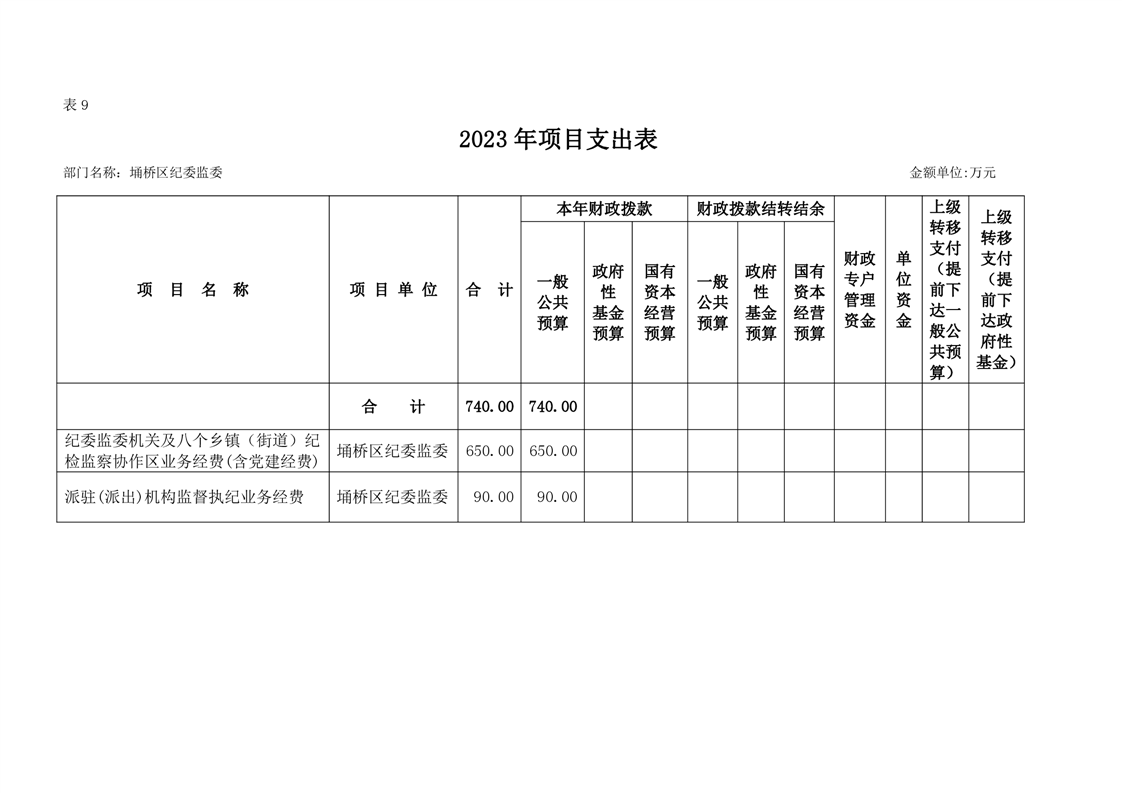 表 9

2023 年项目支出表

部门名称：埇桥区纪委监委

金额单位:万元

| 项 目 名 称 | 项 目 单 位 | 合 计 | 本年财政拨款 一般公共预算 | 本年财政拨款 政府性基金预算 | 本年财政拨款 国有资本经营预算 | 财政拨款结转结余 一般公共预算 | 财政拨款结转结余 政府性基金预算 | 财政拨款结转结余 国有资本经营预算 | 财政专户管理资金 | 单位资金 | 上级转移支付（提前下达一般公共预算） | 上级转移支付（提前下达政府性基金） |
|---|---|---|---|---|---|---|---|---|---|---|---|---|
| | 合 计 | 740.00 | 740.00 | | | | | | | | | |
| 纪委监委机关及八个乡镇（街道）纪检监察协作区业务经费(含党建经费) | 埇桥区纪委监委 | 650.00 | 650.00 | | | | | | | | | |
| 派驻(派出)机构监督执纪业务经费 | 埇桥区纪委监委 | 90.00 | 90.00 | | | | | | | | | |